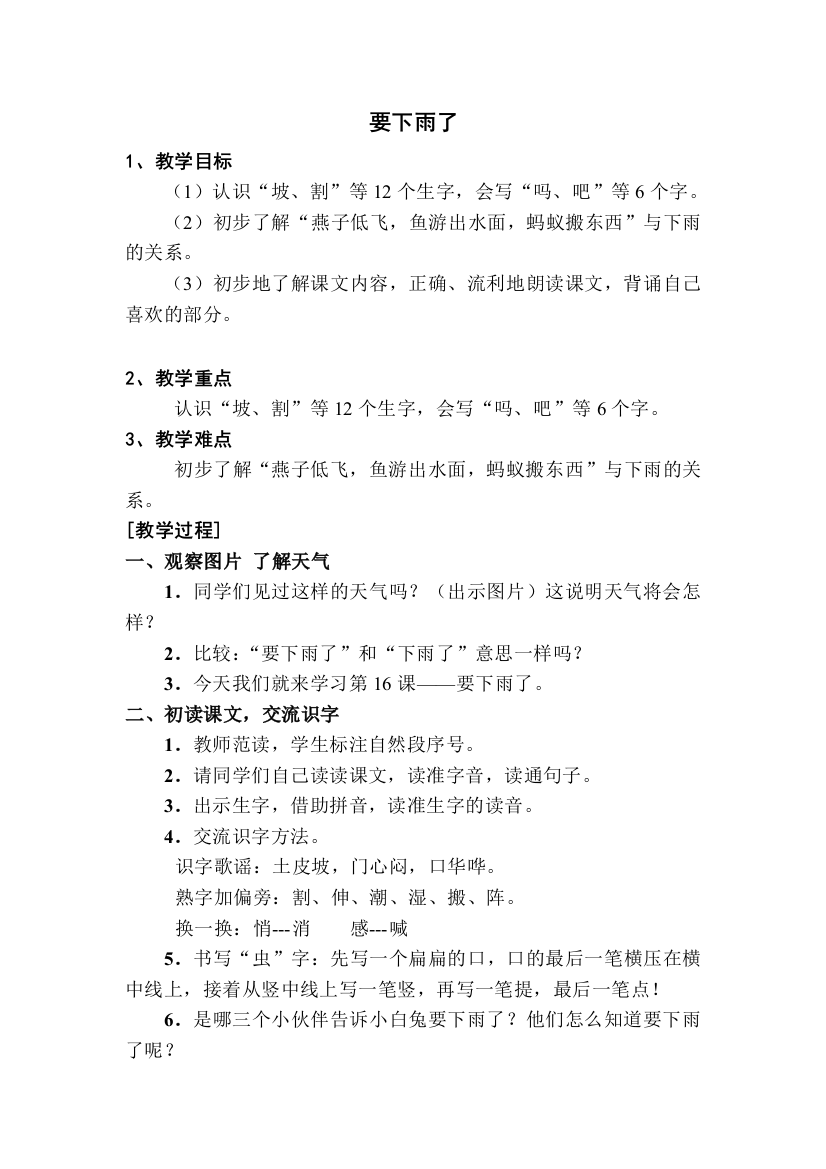 要下雨了

1、教学目标

（1）认识“坡、割”等 12 个生字，会写“吗、吧”等 6 个字。

（2）初步了解“燕子低飞，鱼游出水面，蚂蚁搬东西”与下雨的关系。

（3）初步地了解课文内容，正确、流利地朗读课文，背诵自己喜欢的部分。

2、教学重点

认识“坡、割”等 12 个生字，会写“吗、吧”等 6 个字。

3、教学难点

初步了解“燕子低飞，鱼游出水面，蚂蚁搬东西”与下雨的关系。

[教学过程]

一、观察图片 了解天气

1．同学们见过这样的天气吗？（出示图片）这说明天气将会怎样？

2．比较：“要下雨了”和“下雨了”意思一样吗？

3．今天我们就来学习第 16 课——要下雨了。

二、初读课文，交流识字

1．教师范读，学生标注自然段序号。

2．请同学们自己读读课文，读准字音，读通句子。

3．出示生字，借助拼音，读准生字的读音。

4．交流识字方法。

识字歌谣：土皮坡，门心闷，口华哗。

熟字加偏旁：割、伸、潮、湿、搬、阵。

换一换：悄---消　　感---喊

5．书写“虫”字：先写一个扁扁的口，口的最后一笔横压在横中线上，接着从竖中线上写一笔竖，再写一笔提，最后一笔点！

6．是哪三个小伙伴告诉小白兔要下雨了？他们怎么知道要下雨了呢？